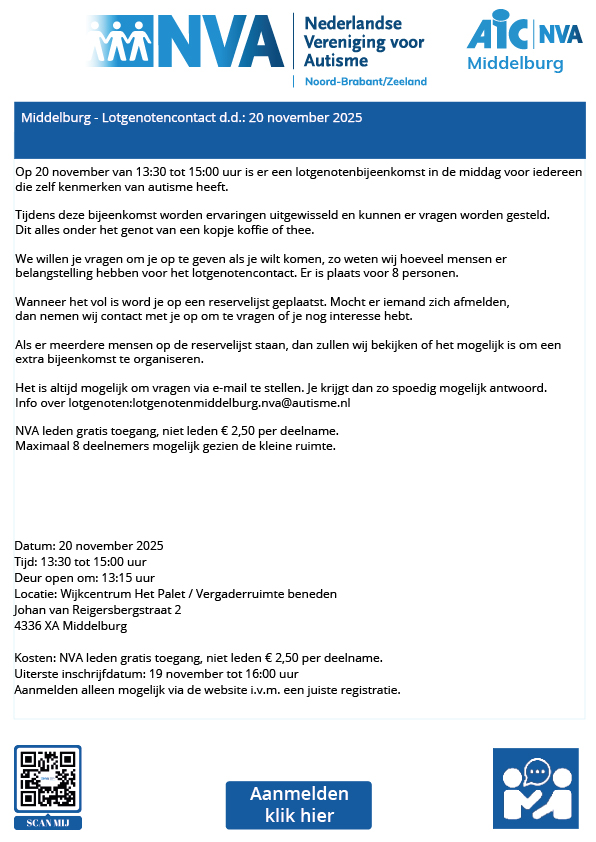 NVA Nederlandse Vereniging voor Autisme
Noord-Brabant/Zeeland

AIC NVA
Middelburg

Middelburg - Lotgenotencontact d.d.: 20 november 2025

Op 20 november van 13:30 tot 15:00 uur is er een lotgenotenbijeenkomst in de middag voor iedereen die zelf kenmerken van autisme heeft.

Tijdens deze bijeenkomst worden ervaringen uitgewisseld en kunnen er vragen worden gesteld. Dit alles onder het genot van een kopje koffie of thee.

We willen je vragen om je op te geven als je wilt komen, zo weten wij hoeveel mensen er belangstelling hebben voor het lotgenotencontact. Er is plaats voor 8 personen.

Wanneer het vol is word je op een reservelijst geplaatst. Mocht er iemand zich afmelden, dan nemen wij contact met je op om te vragen of je nog interesse hebt.

Als er meerdere mensen op de reservelijst staan, dan zullen wij bekijken of het mogelijk is om een extra bijeenkomst te organiseren.

Het is altijd mogelijk om vragen via e-mail te stellen. Je krijgt dan zo spoedig mogelijk antwoord.
Info over lotgenoten:lotgenotenmiddelburg.nva@autisme.nl

NVA leden gratis toegang, niet leden € 2,50 per deelname.
Maximaal 8 deelnemers mogelijk gezien de kleine ruimte.

Datum: 20 november 2025
Tijd: 13:30 tot 15:00 uur
Deur open om: 13:15 uur
Locatie: Wijkcentrum Het Palet / Vergaderruimte beneden
Johan van Reigersbergstraat 2
4336 XA Middelburg

Kosten: NVA leden gratis toegang, niet leden € 2,50 per deelname.
Uiterste inschrijfdatum: 19 november tot 16:00 uur
Aanmelden alleen mogelijk via de website i.v.m. een juiste registratie.

SCAN MIJ

Aanmelden klik hier